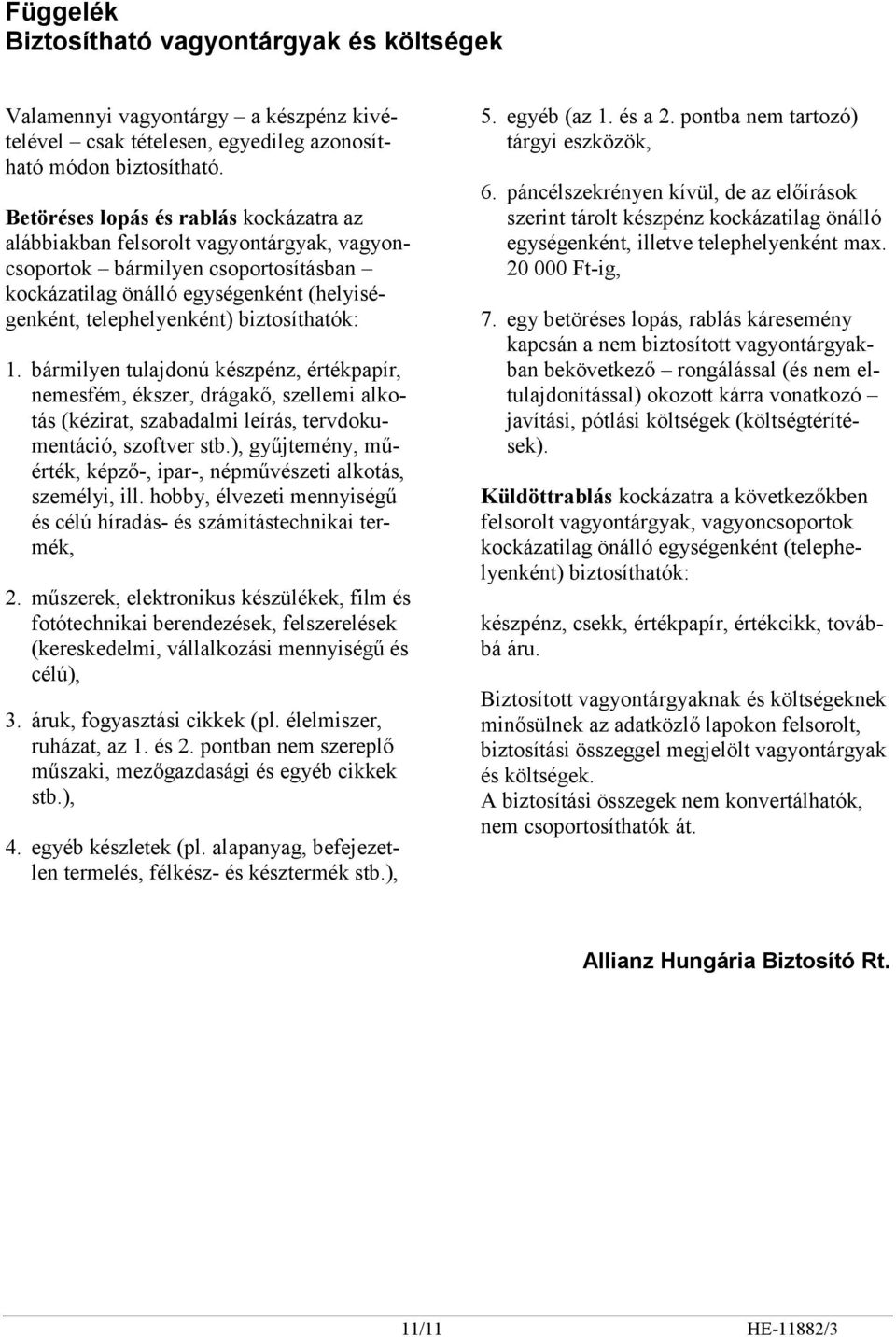 Függelék
Biztosítható vagyontárgyak és költségek

Valamennyi vagyontárgy – a készpénz kivételével – csak tételesen, egyedileg azonosítható módon biztosítható.

Betöréses lopás és rablás kockázatra az alábbiakban felsorolt vagyontárgyak, vagyoncsoportok – bármilyen csoportosításban – kockázatilag önálló egységenként (helyiségenként, telephelyenként) biztosíthatók:

1. bármilyen tulajdonú készpénz, értékpapír, nemesfém, ékszer, drágakő, szellemi alkotás (kézirat, szabadalmi leírás, tervdokumentáció, szoftver stb.), gyűjtemény, műérték, képző-, ipar-, népművészeti alkotás, személyi, ill. hobby, élvezeti mennyiségű és célú híradás- és számítástechnikai termék,

2. műszerek, elektronikus készülékek, film és fotótechnikai berendezések, felszerelések (kereskedelmi, vállalkozási mennyiségű és célú),

3. áruk, fogyasztási cikkek (pl. élelmiszer, ruházat, az 1. és 2. pontban nem szereplő műszaki, mezőgazdasági és egyéb cikkek stb.),

4. egyéb készletek (pl. alapanyag, befejezetlen termelés, félkész- és késztermék stb.),

5. egyéb (az 1. és a 2. pontba nem tartozó) tárgyi eszközök,

6. páncélszekrényen kívül, de az előírások szerint tárolt készpénz kockázatilag önálló egységenként, illetve telephelyenként max. 20 000 Ft-ig,

7. egy betöréses lopás, rablás káresemény kapcsán a nem biztosított vagyontárgyakban bekövetkező – rongálással (és nem eltulajdonítással) okozott kárra vonatkozó – javítási, pótlási költségek (költségtérítések).

Küldöttrablás kockázatra a következőkben felsorolt vagyontárgyak, vagyoncsoportok kockázatilag önálló egységenként (telephelyenként) biztosíthatók:

készpénz, csekk, értékpapír, értékcikk, továbbá áru.

Biztosított vagyontárgyaknak és költségeknek minősülnek az adatközlő lapokon felsorolt, biztosítási összeggel megjelölt vagyontárgyak és költségek.
A biztosítási összegek nem konvertálhatók, nem csoportosíthatók át.

Allianz Hungária Biztosító Rt.

11/11 HE-11882/3